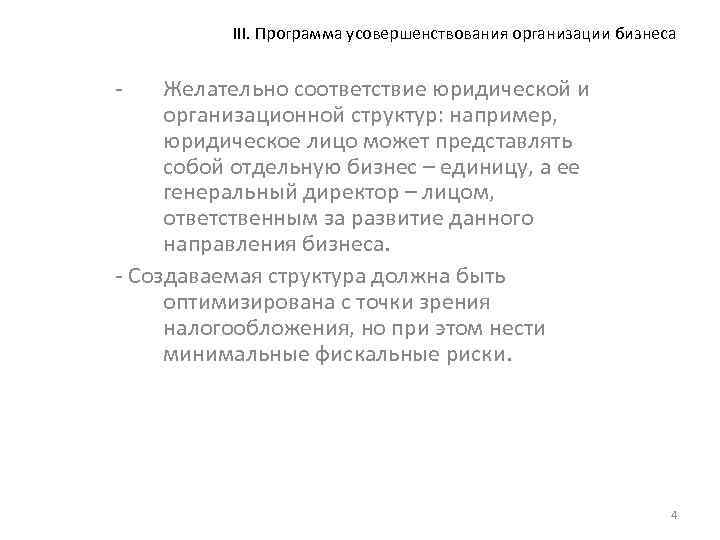 III. Программа усовершенствования организации бизнеса

- Желательно соответствие юридической и организационной структур: например, юридическое лицо может представлять собой отдельную бизнес – единицу, а ее генеральный директор – лицом, ответственным за развитие данного направления бизнеса.

- Создаваемая структура должна быть оптимизирована с точки зрения налогообложения, но при этом нести минимальные фискальные риски.

4